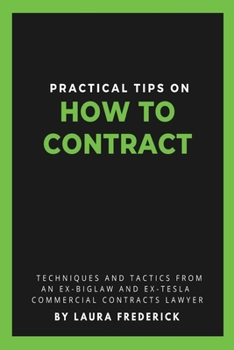 PRACTICAL TIPS ON
HOW TO CONTRACT

TECHNIQUES AND TACTICS FROM AN EX-BIGLAW AND EX-TESLA COMMERCIAL CONTRACTS LAWYER

BY LAURA FREDERICK